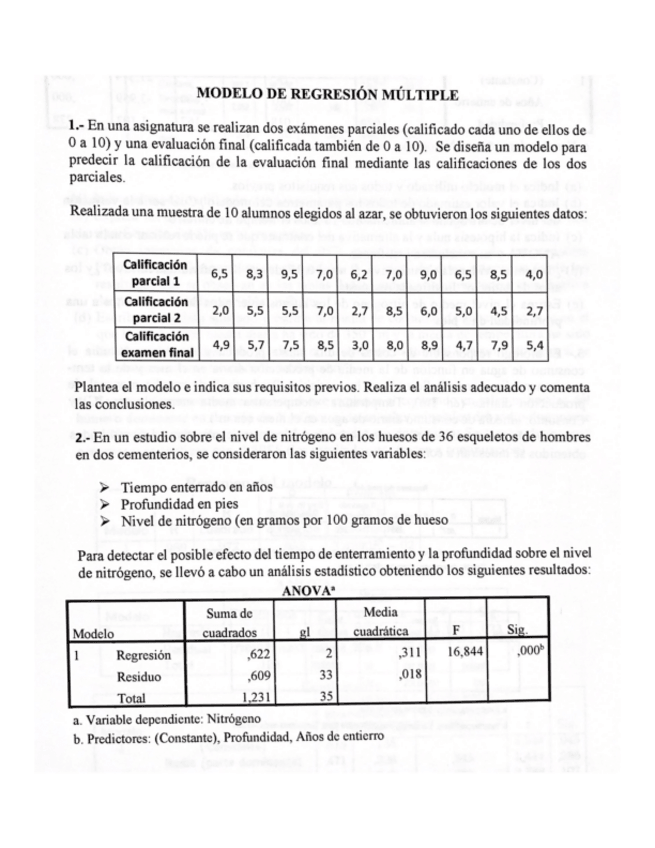 MODELO DE REGRESIÓN MÚLTIPLE

1.- En una asignatura se realizan dos exámenes parciales (calificado cada uno de ellos de 0 a 10) y una evaluación final (calificada también de 0 a 10). Se diseña un modelo para predecir la calificación de la evaluación final mediante las calificaciones de los dos parciales.

Realizada una muestra de 10 alumnos elegidos al azar, se obtuvieron los siguientes datos:

| Calificación parcial 1 | 6,5 | 8,3 | 9,5 | 7,0 | 6,2 | 7,0 | 9,0 | 6,5 | 8,5 | 4,0 |
|---|---|---|---|---|---|---|---|---|---|---|
| Calificación parcial 2 | 2,0 | 5,5 | 5,5 | 7,0 | 2,7 | 8,5 | 6,0 | 5,0 | 4,5 | 2,7 |
| Calificación examen final | 4,9 | 5,7 | 7,5 | 8,5 | 3,0 | 8,0 | 8,9 | 4,7 | 7,9 | 5,4 |

Plantea el modelo e indica sus requisitos previos. Realiza el análisis adecuado y comenta las conclusiones.

2.- En un estudio sobre el nivel de nitrógeno en los huesos de 36 esqueletos de hombres en dos cementerios, se consideraron las siguientes variables:

➢ Tiempo enterrado en años
➢ Profundidad en pies
➢ Nivel de nitrógeno (en gramos por 100 gramos de hueso

Para detectar el posible efecto del tiempo de enterramiento y la profundidad sobre el nivel de nitrógeno, se llevó a cabo un análisis estadístico obteniendo los siguientes resultados:

ANOVA$^a$

| Modelo | | Suma de cuadrados | gl | Media cuadrática | F | Sig. |
|---|---|---|---|---|---|---|
| 1 | Regresión | ,622 | 2 | ,311 | 16,844 | ,000$^b$ |
| | Residuo | ,609 | 33 | ,018 | | |
| | Total | 1,231 | 35 | | | |

a. Variable dependiente: Nitrógeno
b. Predictores: (Constante), Profundidad, Años de entierro